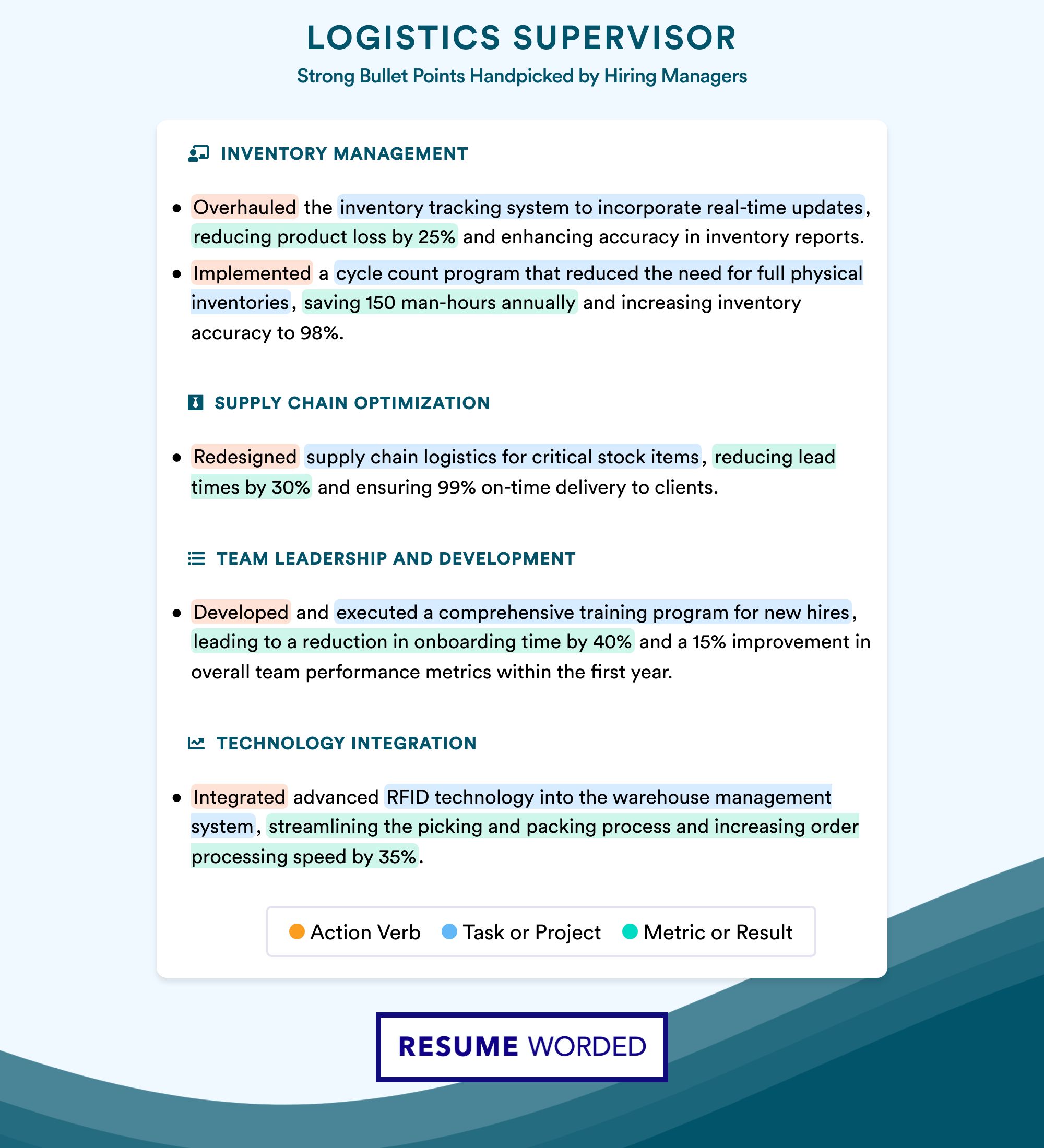 LOGISTICS SUPERVISOR
Strong Bullet Points Handpicked by Hiring Managers

INVENTORY MANAGEMENT

• Overhauled the inventory tracking system to incorporate real-time updates, reducing product loss by 25% and enhancing accuracy in inventory reports.
• Implemented a cycle count program that reduced the need for full physical inventories, saving 150 man-hours annually and increasing inventory accuracy to 98%.

SUPPLY CHAIN OPTIMIZATION

• Redesigned supply chain logistics for critical stock items, reducing lead times by 30% and ensuring 99% on-time delivery to clients.

TEAM LEADERSHIP AND DEVELOPMENT

• Developed and executed a comprehensive training program for new hires, leading to a reduction in onboarding time by 40% and a 15% improvement in overall team performance metrics within the first year.

TECHNOLOGY INTEGRATION

• Integrated advanced RFID technology into the warehouse management system, streamlining the picking and packing process and increasing order processing speed by 35%.

Action Verb Task or Project Metric or Result

RESUME WORDED